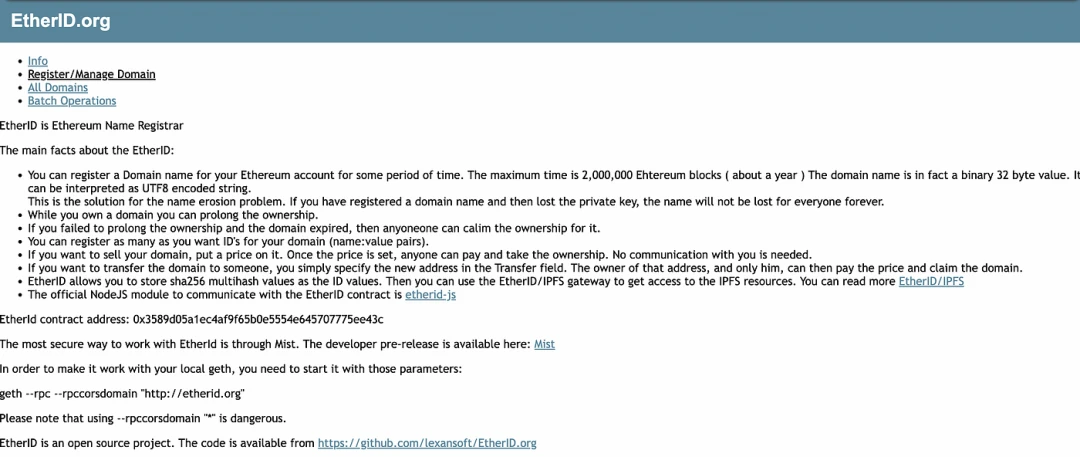 EtherID.org

- Info
- Register/Manage Domain
- All Domains
- Batch Operations

EtherID is Ethereum Name Registrar

The main facts about the EtherID:

- You can register a Domain name for your Ethereum account for some period of time. The maximum time is 2,000,000 Ehtereum blocks ( about a year ) The domain name is in fact a binary 32 byte value. It can be interpreted as UTF8 encoded string.
This is the solution for the name erosion problem. If you have registered a domain name and then lost the private key, the name will not be lost for everyone forever.
- While you own a domain you can prolong the ownership.
- If you failed to prolong the ownership and the domain expired, then anyoneone can calim the ownership for it.
- You can register as many as you want ID's for your domain (name:value pairs).
- If you want to sell your domain, put a price on it. Once the price is set, anyone can pay and take the ownership. No communication with you is needed.
- If you want to transfer the domain to someone, you simply specify the new address in the Transfer field. The owner of that address, and only him, can then pay the price and claim the domain.
- EtherID allows you to store sha256 multihash values as the ID values. Then you can use the EtherID/IPFS gateway to get access to the IPFS resources. You can read more EtherID/IPFS
- The official NodeJS module to communicate with the EtherID contract is etherid-js

EtherId contract address: 0x3589d05a1ec4af9f65b0e5554e645707775ee43c

The most secure way to work with EtherId is through Mist. The developer pre-release is available here: Mist

In order to make it work with your local geth, you need to start it with those parameters:

geth --rpc --rpccorsdomain "http://etherid.org"

Please note that using --rpccorsdomain "*" is dangerous.

EtherID is an open source project. The code is available from https://github.com/lexansoft/EtherID.org